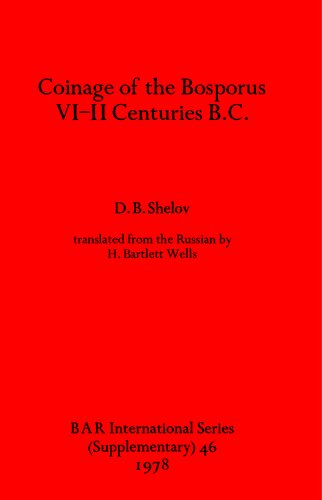 Coinage of the Bosporus
VI–II Centuries B.C.

D. B. Shelov

translated from the Russian by
H. Bartlett Wells

BAR International Series
(Supplementary) 46
1978